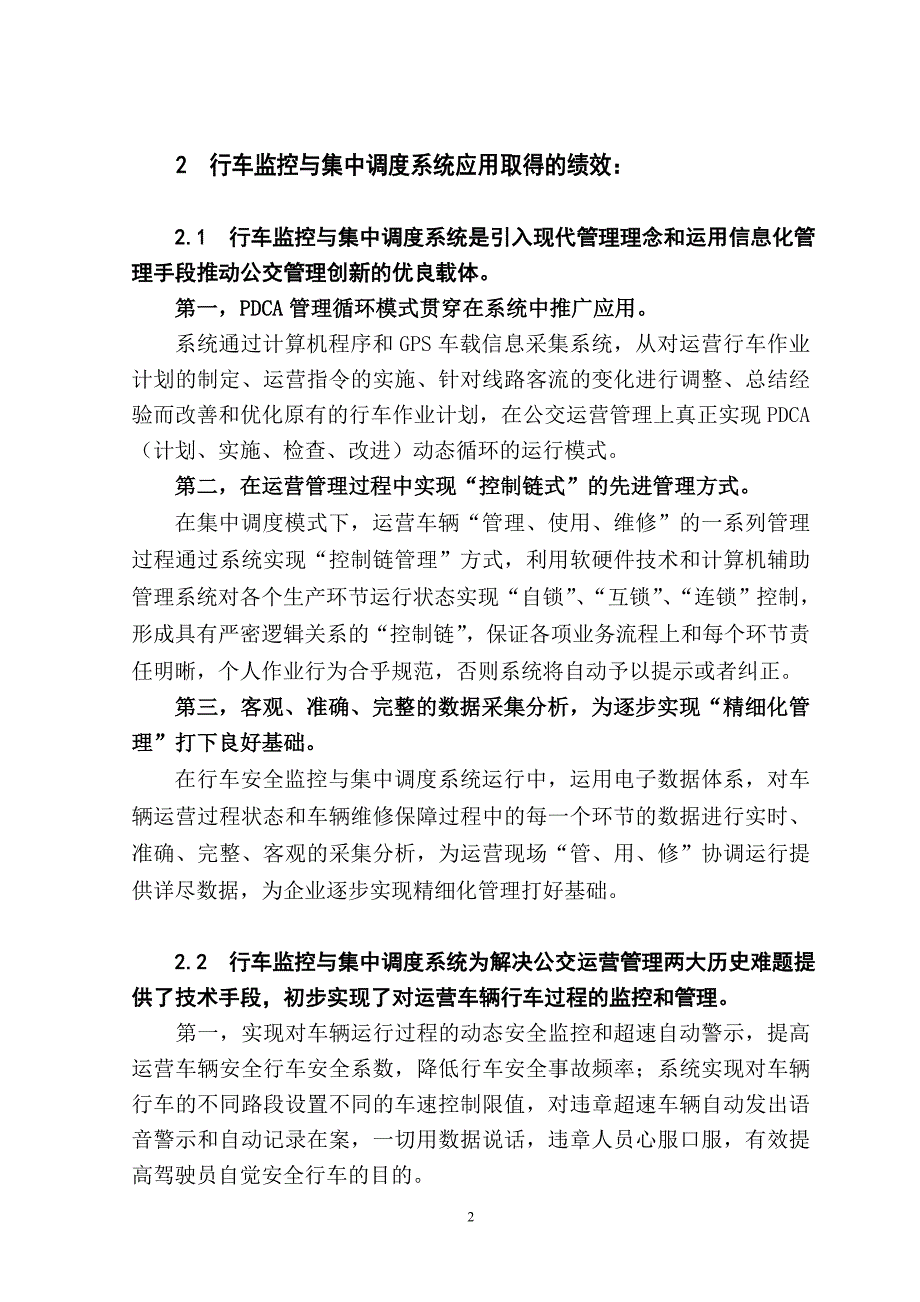 2 行车监控与集中调度系统应用取得的绩效：

2.1 行车监控与集中调度系统是引入现代管理理念和运用信息化管理手段推动公交管理创新的优良载体。

第一，PDCA 管理循环模式贯穿在系统中推广应用。

系统通过计算机程序和 GPS 车载信息采集系统，从对运营行车作业计划的制定、运营指令的实施、针对线路客流的变化进行调整、总结经验而改善和优化原有的行车作业计划，在公交运营管理上真正实现 PDCA（计划、实施、检查、改进）动态循环的运行模式。

第二，在运营管理过程中实现“控制链式”的先进管理方式。

在集中调度模式下，运营车辆“管理、使用、维修”的一系列管理过程通过系统实现“控制链管理”方式，利用软硬件技术和计算机辅助管理系统对各个生产环节运行状态实现“自锁”、“互锁”、“连锁”控制，形成具有严密逻辑关系的“控制链”，保证各项业务流程上和每个环节责任明晰，个人作业行为合乎规范，否则系统将自动予以提示或者纠正。

第三，客观、准确、完整的数据采集分析，为逐步实现“精细化管理”打下良好基础。

在行车安全监控与集中调度系统运行中，运用电子数据体系，对车辆运营过程状态和车辆维修保障过程中的每一个环节的数据进行实时、准确、完整、客观的采集分析，为运营现场“管、用、修”协调运行提供详尽数据，为企业逐步实现精细化管理打好基础。

2.2 行车监控与集中调度系统为解决公交运营管理两大历史难题提供了技术手段，初步实现了对运营车辆行车过程的监控和管理。

第一，实现对车辆运行过程的动态安全监控和超速自动警示，提高运营车辆安全行车安全系数，降低行车安全事故频率；系统实现对车辆行车的不同路段设置不同的车速控制限值，对违章超速车辆自动发出语音警示和自动记录在案，一切用数据说话，违章人员心服口服，有效提高驾驶员自觉安全行车的目的。

2